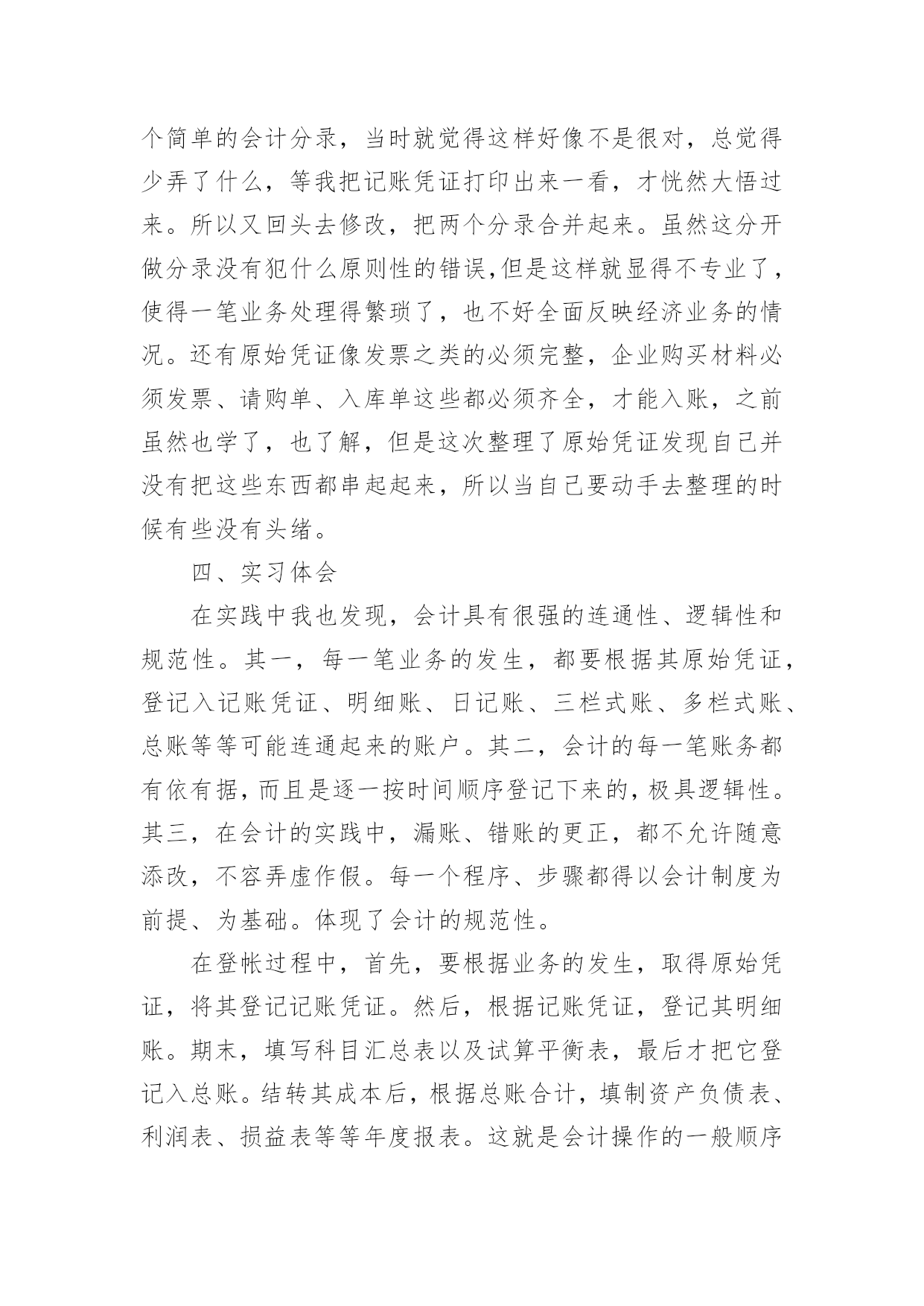 个简单的会计分录，当时就觉得这样好像不是很对，总觉得少弄了什么，等我把记账凭证打印出来一看，才恍然大悟过来。所以又回头去修改，把两个分录合并起来。虽然这分开做分录没有犯什么原则性的错误,但是这样就显得不专业了，使得一笔业务处理得繁琐了，也不好全面反映经济业务的情况。还有原始凭证像发票之类的必须完整，企业购买材料必须发票、请购单、入库单这些都必须齐全，才能入账，之前虽然也学了，也了解，但是这次整理了原始凭证发现自己并没有把这些东西都串起起来，所以当自己要动手去整理的时候有些没有头绪。

四、实习体会

在实践中我也发现，会计具有很强的连通性、逻辑性和规范性。其一，每一笔业务的发生，都要根据其原始凭证，登记入记账凭证、明细账、日记账、三栏式账、多栏式账、总账等等可能连通起来的账户。其二，会计的每一笔账务都有依有据，而且是逐一按时间顺序登记下来的，极具逻辑性。其三，在会计的实践中，漏账、错账的更正，都不允许随意添改，不容弄虚作假。每一个程序、步骤都得以会计制度为前提、为基础。体现了会计的规范性。

在登帐过程中，首先，要根据业务的发生，取得原始凭证，将其登记记账凭证。然后，根据记账凭证，登记其明细账。期末，填写科目汇总表以及试算平衡表，最后才把它登记入总账。结转其成本后，根据总账合计，填制资产负债表、利润表、损益表等等年度报表。这就是会计操作的一般顺序